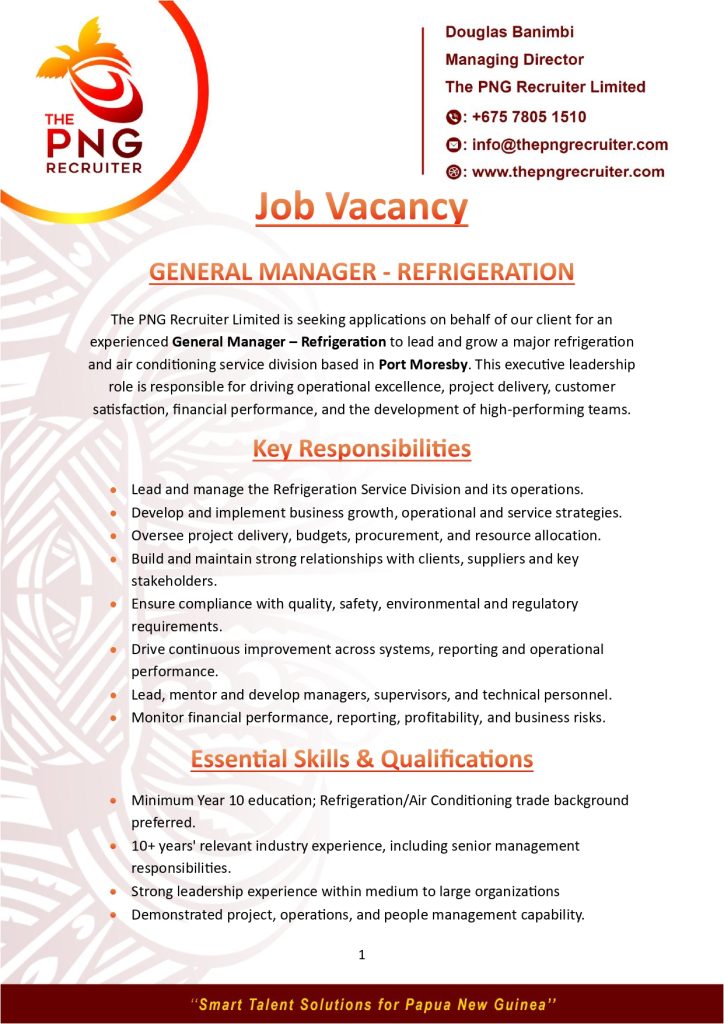 THE
PNG
RECRUITER

Douglas Banimbi
Managing Director
The PNG Recruiter Limited
: +675 7805 1510
: info@thepngrecruiter.com
: www.thepngrecruiter.com

Job Vacancy

GENERAL MANAGER - REFRIGERATION

The PNG Recruiter Limited is seeking applications on behalf of our client for an experienced General Manager – Refrigeration to lead and grow a major refrigeration and air conditioning service division based in Port Moresby. This executive leadership role is responsible for driving operational excellence, project delivery, customer satisfaction, financial performance, and the development of high-performing teams.

Key Responsibilities

• Lead and manage the Refrigeration Service Division and its operations.
• Develop and implement business growth, operational and service strategies.
• Oversee project delivery, budgets, procurement, and resource allocation.
• Build and maintain strong relationships with clients, suppliers and key stakeholders.
• Ensure compliance with quality, safety, environmental and regulatory requirements.
• Drive continuous improvement across systems, reporting and operational performance.
• Lead, mentor and develop managers, supervisors, and technical personnel.
• Monitor financial performance, reporting, profitability, and business risks.

Essential Skills & Qualifications

• Minimum Year 10 education; Refrigeration/Air Conditioning trade background preferred.
• 10+ years' relevant industry experience, including senior management responsibilities.
• Strong leadership experience within medium to large organizations
• Demonstrated project, operations, and people management capability.

1

"Smart Talent Solutions for Papua New Guinea"